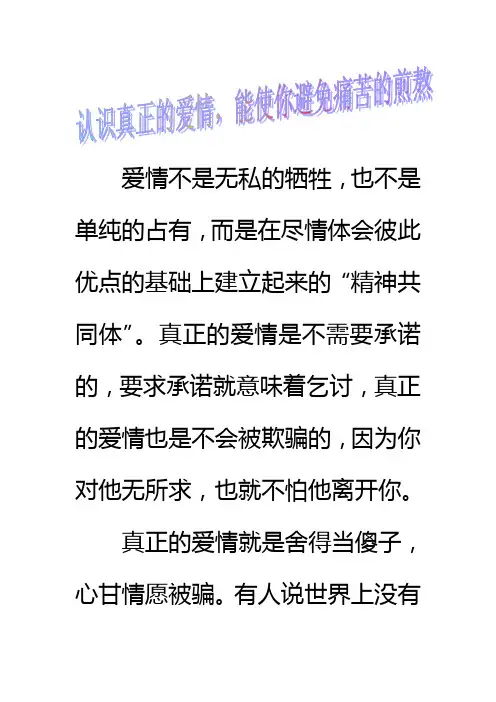 认识真正的爱情，能使你避免痛苦的煎熬

爱情不是无私的牺牲，也不是单纯的占有，而是在尽情体会彼此优点的基础上建立起来的“精神共同体”。真正的爱情是不需要承诺的，要求承诺就意味着乞讨，真正的爱情也是不会被欺骗的，因为你对他无所求，也就不怕他离开你。

真正的爱情就是舍得当傻子，心甘情愿被骗。有人说世界上没有